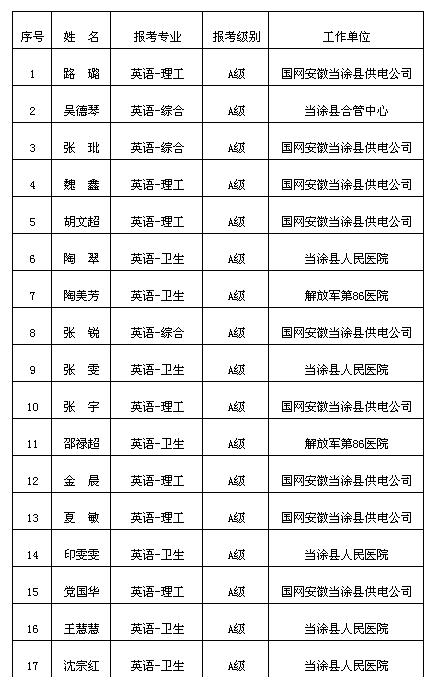 | 序号 | 姓　名 | 报考专业 | 报考级别 | 工作单位 |
|---|---|---|---|---|
| 1 | 路　璐 | 英语-理工 | A级 | 国网安徽当涂县供电公司 |
| 2 | 吴德琴 | 英语-综合 | A级 | 当涂县合管中心 |
| 3 | 张　玭 | 英语-综合 | A级 | 国网安徽当涂县供电公司 |
| 4 | 魏　鑫 | 英语-理工 | A级 | 国网安徽当涂县供电公司 |
| 5 | 胡文超 | 英语-理工 | A级 | 国网安徽当涂县供电公司 |
| 6 | 陶　翠 | 英语-卫生 | A级 | 当涂县人民医院 |
| 7 | 陶美芳 | 英语-卫生 | A级 | 解放军第86医院 |
| 8 | 张　锐 | 英语-综合 | A级 | 国网安徽当涂县供电公司 |
| 9 | 张　雯 | 英语-卫生 | A级 | 当涂县人民医院 |
| 10 | 张　宇 | 英语-理工 | A级 | 国网安徽当涂县供电公司 |
| 11 | 邵禄超 | 英语-卫生 | A级 | 解放军第86医院 |
| 12 | 金　晨 | 英语-理工 | A级 | 国网安徽当涂县供电公司 |
| 13 | 夏　敏 | 英语-理工 | A级 | 国网安徽当涂县供电公司 |
| 14 | 印雯雯 | 英语-卫生 | A级 | 当涂县人民医院 |
| 15 | 党国华 | 英语-理工 | A级 | 国网安徽当涂县供电公司 |
| 16 | 王慧慧 | 英语-卫生 | A级 | 当涂县人民医院 |
| 17 | 沈宗红 | 英语-卫生 | A级 | 当涂县人民医院 |